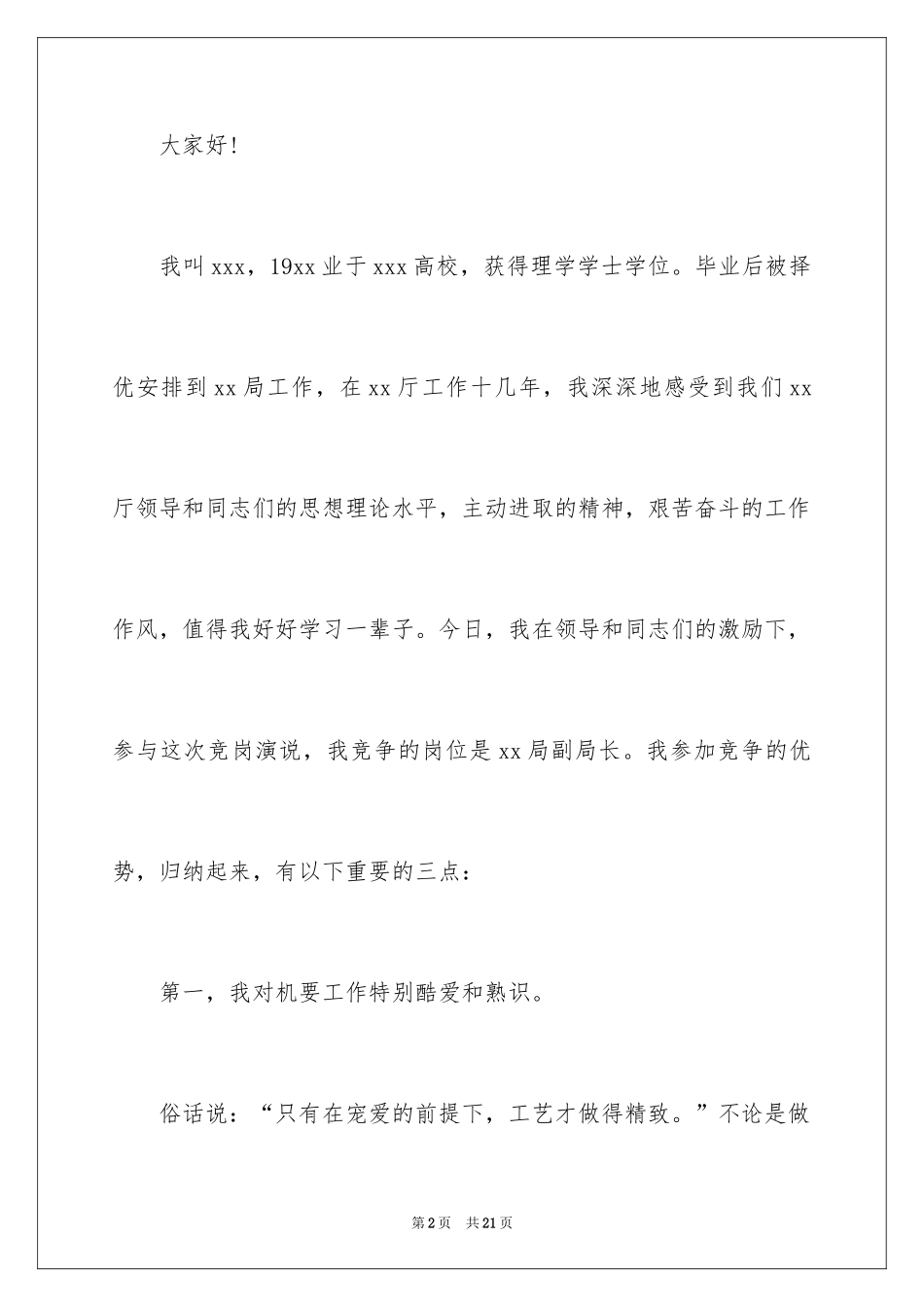 大家好!

我叫xxx，19xx业于xxx高校，获得理学学士学位。毕业后被择优安排到xx局工作，在xx厅工作十几年，我深深地感受到我们xx厅领导和同志们的思想理论水平，主动进取的精神，艰苦奋斗的工作作风，值得我好好学习一辈子。今日，我在领导和同志们的激励下，参与这次竞岗演说，我竞争的岗位是xx局副局长。我参加竞争的优势，归纳起来，有以下重要的三点：

第一，我对机要工作特别酷爱和熟识。

俗话说：“只有在宠爱的前提下，工艺才做得精致。”不论是做

第2页　共21页